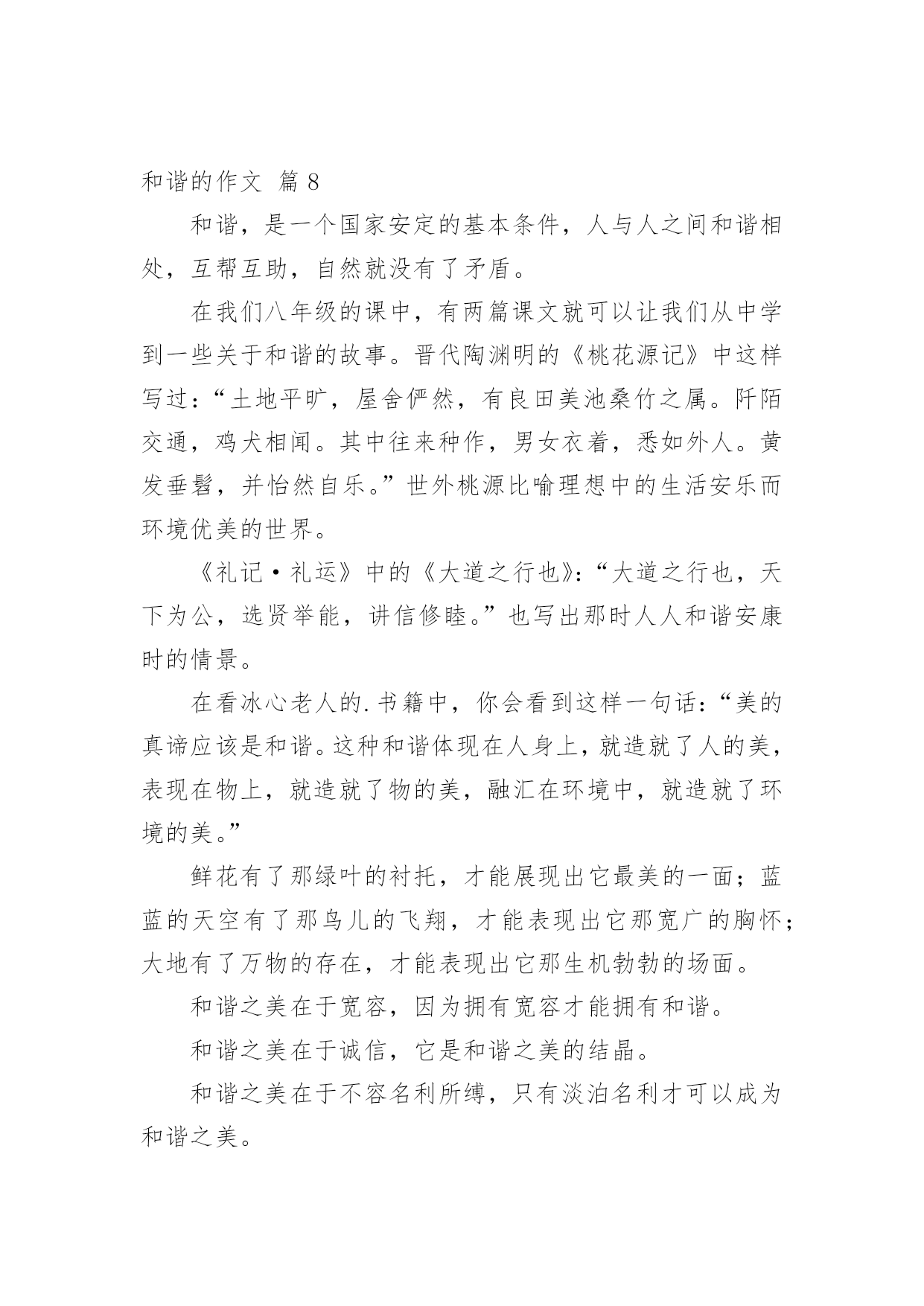 和谐的作文 篇 8

和谐，是一个国家安定的基本条件，人与人之间和谐相处，互帮互助，自然就没有了矛盾。

在我们八年级的课中，有两篇课文就可以让我们从中学到一些关于和谐的故事。晋代陶渊明的《桃花源记》中这样写过：“土地平旷，屋舍俨然，有良田美池桑竹之属。阡陌交通，鸡犬相闻。其中往来种作，男女衣着，悉如外人。黄发垂髫，并怡然自乐。”世外桃源比喻理想中的生活安乐而环境优美的世界。

《礼记·礼运》中的《大道之行也》：“大道之行也，天下为公，选贤举能，讲信修睦。”也写出那时人人和谐安康时的情景。

在看冰心老人的.书籍中，你会看到这样一句话：“美的真谛应该是和谐。这种和谐体现在人身上，就造就了人的美，表现在物上，就造就了物的美，融汇在环境中，就造就了环境的美。”

鲜花有了那绿叶的衬托，才能展现出它最美的一面；蓝蓝的天空有了那鸟儿的飞翔，才能表现出它那宽广的胸怀；大地有了万物的存在，才能表现出它那生机勃勃的场面。

和谐之美在于宽容，因为拥有宽容才能拥有和谐。

和谐之美在于诚信，它是和谐之美的结晶。

和谐之美在于不容名利所缚，只有淡泊名利才可以成为和谐之美。